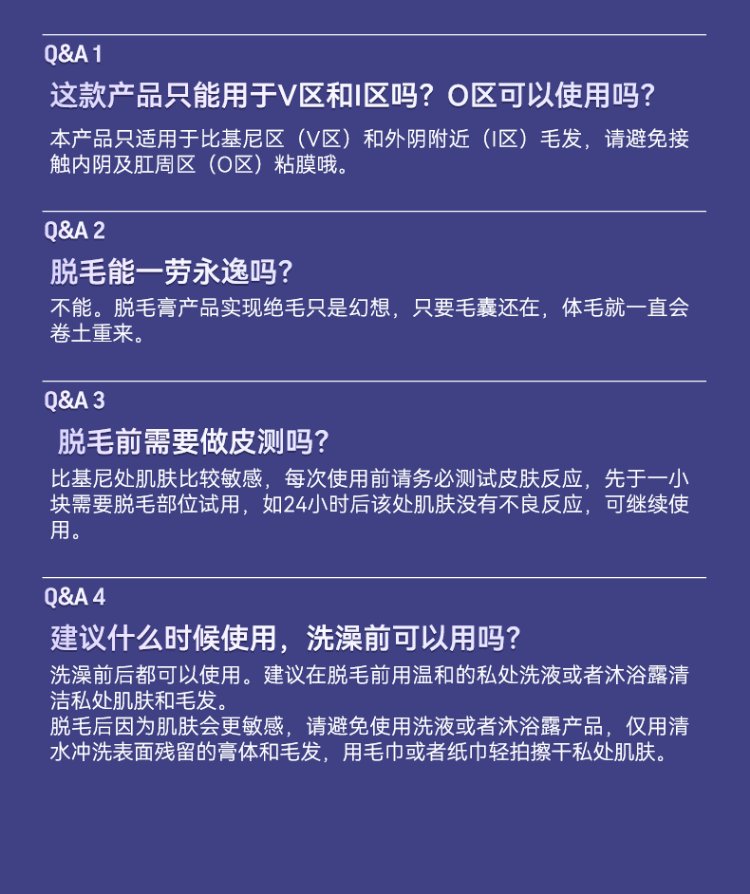 Q&A 1

这款产品只能用于V区和I区吗？O区可以使用吗？

本产品只适用于比基尼区（V区）和外阴附近（I区）毛发，请避免接触内阴及肛周区（O区）粘膜哦。

Q&A 2

脱毛能一劳永逸吗？

不能。脱毛膏产品实现绝毛只是幻想，只要毛囊还在，体毛就一直会卷土重来。

Q&A 3

脱毛前需要做皮测吗？

比基尼处肌肤比较敏感，每次使用前请务必测试皮肤反应，先于一小块需要脱毛部位试用，如24小时后该处肌肤没有不良反应，可继续使用。

Q&A 4

建议什么时候使用，洗澡前可以用吗？

洗澡前后都可以使用。建议在脱毛前用温和的私处洗液或者沐浴露清洁私处肌肤和毛发。
脱毛后因为肌肤会更敏感，请避免使用洗液或者沐浴露产品，仅用清水冲洗表面残留的膏体和毛发，用毛巾或者纸巾轻拍擦干私处肌肤。